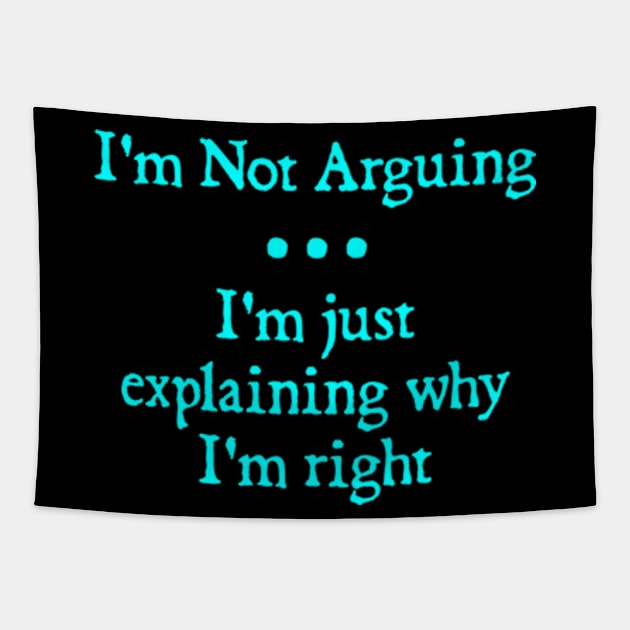 I'm Not Arguing

...

I'm just explaining why I'm right